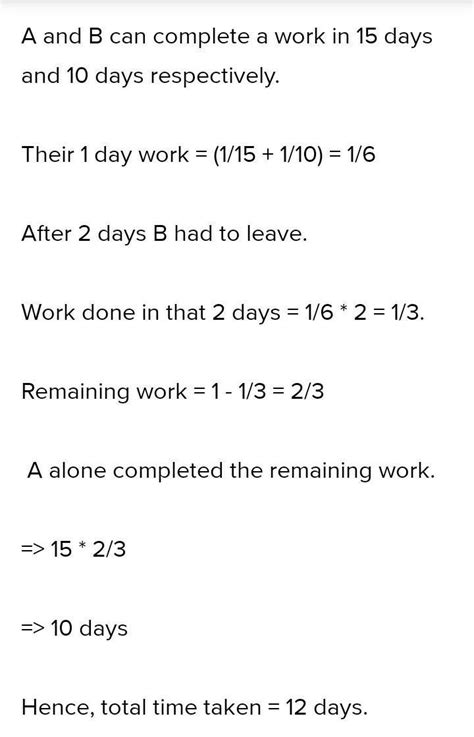 A and B can complete a work in 15 days and 10 days respectively.

Their 1 day work = (1/15 + 1/10) = 1/6

After 2 days B had to leave.

Work done in that 2 days = 1/6 * 2 = 1/3.

Remaining work = 1 - 1/3 = 2/3

A alone completed the remaining work.

=> 15 * 2/3

=> 10 days

Hence, total time taken = 12 days.